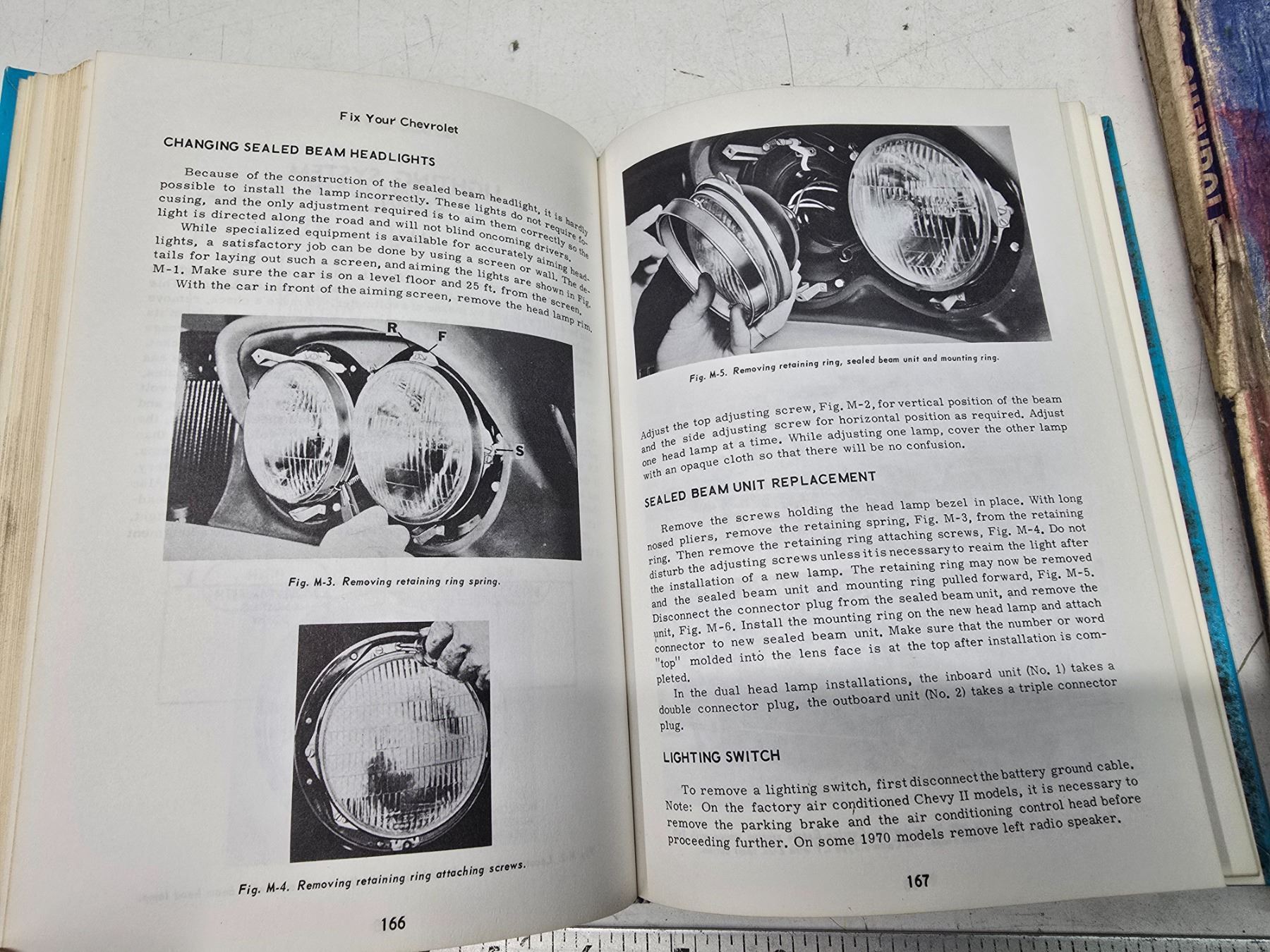 Fix Your Chevrolet

CHANGING SEALED BEAM HEADLIGHTS

Because of the construction of the sealed beam headlight, it is hardly possible to install the lamp incorrectly. These lights do not require focusing, and the only adjustment required is to aim them correctly so the light is directed along the road and will not blind oncoming drivers.

While specialized equipment is available for accurately aiming headlights, a satisfactory job can be done by using a screen or wall. The details for laying out such a screen, and aiming the lights are shown in Fig. M-1. Make sure the car is on a level floor and 25 ft. from the screen.

With the car in front of the aiming screen, remove the head lamp rim.

R
F
S

Fig. M-3. Removing retaining ring spring.

Fig. M-4. Removing retaining ring attaching screws.

166

Fig. M-5. Removing retaining ring, sealed beam unit and mounting ring.

Adjust the top adjusting screw, Fig. M-2, for vertical position of the beam and the side adjusting screw for horizontal position as required. Adjust one head lamp at a time. While adjusting one lamp, cover the other lamp with an opaque cloth so that there will be no confusion.

SEALED BEAM UNIT REPLACEMENT

Remove the screws holding the head lamp bezel in place. With long nosed pliers, remove the retaining spring, Fig. M-3, from the retaining ring. Then remove the retaining ring attaching screws, Fig. M-4. Do not disturb the adjusting screws unless it is necessary to reaim the light after the installation of a new lamp. The retaining ring may now be removed and the sealed beam unit and mounting ring pulled forward, Fig. M-5. Disconnect the connector plug from the sealed beam unit, and remove the unit, Fig. M-6. Install the mounting ring on the new head lamp and attach connector to new sealed beam unit. Make sure that the number or word "top" molded into the lens face is at the top after installation is completed.

In the dual head lamp installations, the inboard unit (No. 1) takes a double connector plug, the outboard unit (No. 2) takes a triple connector plug.

LIGHTING SWITCH

To remove a lighting switch, first disconnect the battery ground cable. Note: On the factory air conditioned Chevy II models, it is necessary to remove the parking brake and the air conditioning control head before proceeding further. On some 1970 models remove left radio speaker.

167